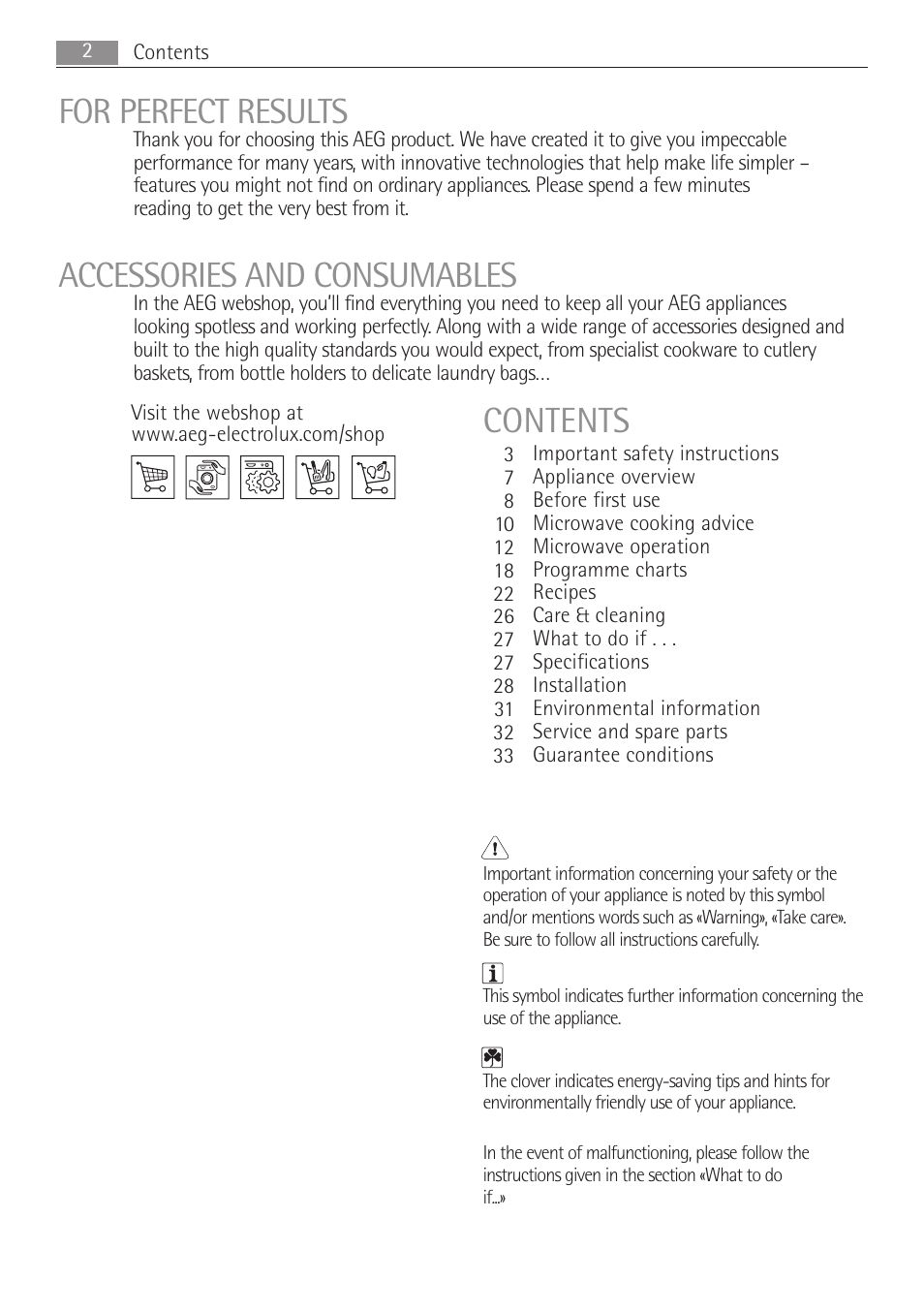 2 Contents

FOR PERFECT RESULTS

Thank you for choosing this AEG product. We have created it to give you impeccable performance for many years, with innovative technologies that help make life simpler – features you might not find on ordinary appliances. Please spend a few minutes reading to get the very best from it.

ACCESSORIES AND CONSUMABLES

In the AEG webshop, you'll find everything you need to keep all your AEG appliances looking spotless and working perfectly. Along with a wide range of accessories designed and built to the high quality standards you would expect, from specialist cookware to cutlery baskets, from bottle holders to delicate laundry bags...

Visit the webshop at www.aeg-electrolux.com/shop

CONTENTS

3 Important safety instructions
7 Appliance overview
8 Before first use
10 Microwave cooking advice
12 Microwave operation
18 Programme charts
22 Recipes
26 Care & cleaning
27 What to do if . . .
27 Specifications
28 Installation
31 Environmental information
32 Service and spare parts
33 Guarantee conditions

Important information concerning your safety or the operation of your appliance is noted by this symbol and/or mentions words such as «Warning», «Take care». Be sure to follow all instructions carefully.

This symbol indicates further information concerning the use of the appliance.

The clover indicates energy-saving tips and hints for environmentally friendly use of your appliance.

In the event of malfunctioning, please follow the instructions given in the section «What to do if...»